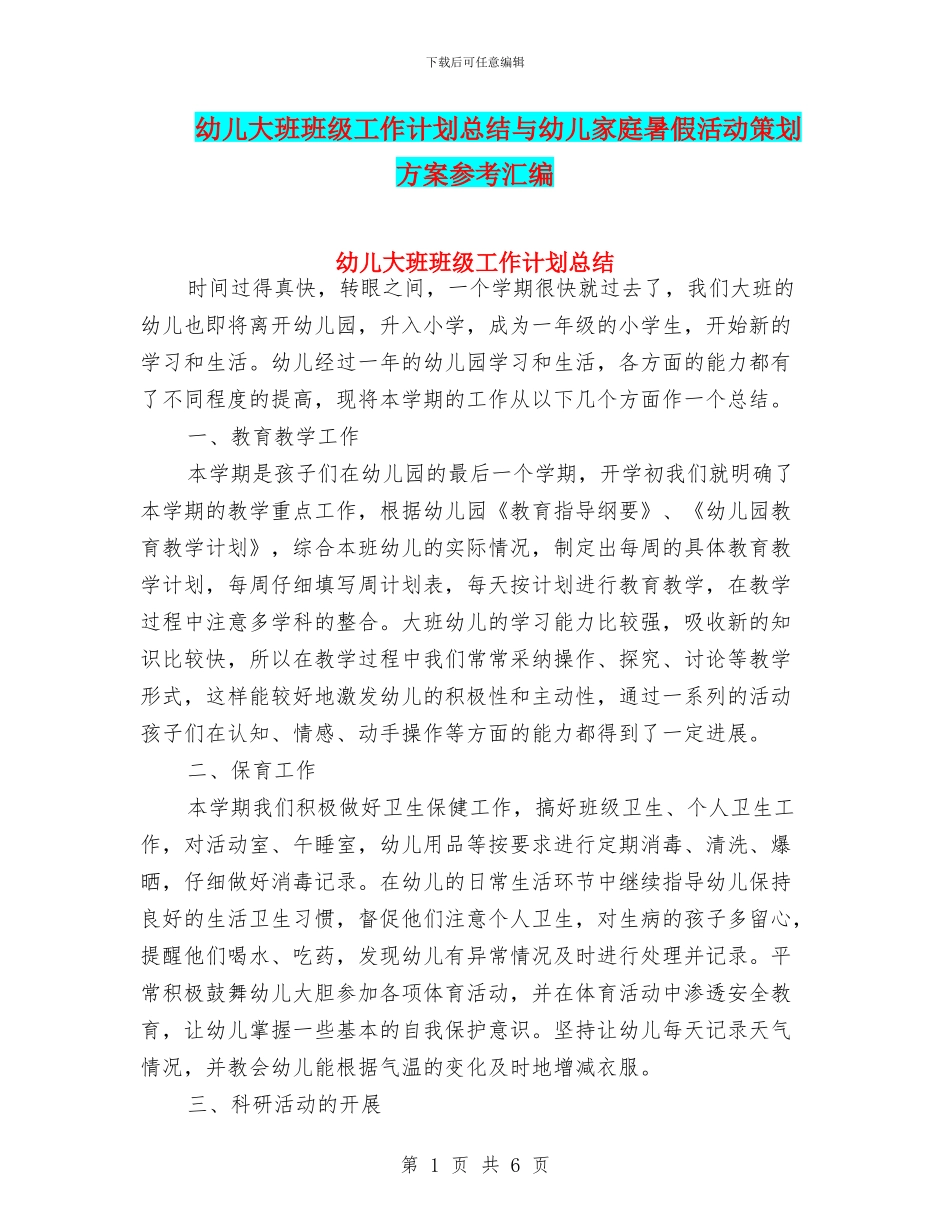 下载后可任意编辑

幼儿大班班级工作计划总结与幼儿家庭暑假活动策划方案参考汇编

幼儿大班班级工作计划总结

时间过得真快，转眼之间，一个学期很快就过去了，我们大班的幼儿也即将离开幼儿园，升入小学，成为一年级的小学生，开始新的学习和生活。幼儿经过一年的幼儿园学习和生活，各方面的能力都有了不同程度的提高，现将本学期的工作从以下几个方面作一个总结。

一、教育教学工作

本学期是孩子们在幼儿园的最后一个学期，开学初我们就明确了本学期的教学重点工作，根据幼儿园《教育指导纲要》、《幼儿园教育教学计划》，综合本班幼儿的实际情况，制定出每周的具体教育教学计划，每周仔细填写周计划表，每天按计划进行教育教学，在教学过程中注意多学科的整合。大班幼儿的学习能力比较强，吸收新的知识比较快，所以在教学过程中我们常常采纳操作、探究、讨论等教学形式，这样能较好地激发幼儿的积极性和主动性，通过一系列的活动孩子们在认知、情感、动手操作等方面的能力都得到了一定进展。

二、保育工作

本学期我们积极做好卫生保健工作，搞好班级卫生、个人卫生工作，对活动室、午睡室，幼儿用品等按要求进行定期消毒、清洗、爆晒，仔细做好消毒记录。在幼儿的日常生活环节中继续指导幼儿保持良好的生活卫生习惯，督促他们注意个人卫生，对生病的孩子多留心，提醒他们喝水、吃药，发现幼儿有异常情况及时进行处理并记录。平常积极鼓舞幼儿大胆参加各项体育活动，并在体育活动中渗透安全教育，让幼儿掌握一些基本的自我保护意识。坚持让幼儿每天记录天气情况，并教会幼儿能根据气温的变化及时地增减衣服。

三、科研活动的开展

第 1 页 共 6 页